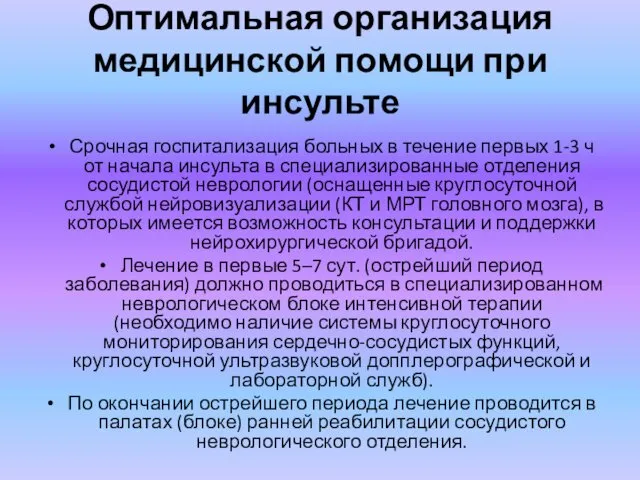 Оптимальная организация медицинской помощи при инсульте

• Срочная госпитализация больных в течение первых 1-3 ч от начала инсульта в специализированные отделения сосудистой неврологии (оснащенные круглосуточной службой нейровизуализации (КТ и МРТ головного мозга), в которых имеется возможность консультации и поддержки нейрохирургической бригадой.

• Лечение в первые 5–7 сут. (острейший период заболевания) должно проводиться в специализированном неврологическом блоке интенсивной терапии (необходимо наличие системы круглосуточного мониторирования сердечно-сосудистых функций, круглосуточной ультразвуковой допплерографической и лабораторной служб).

• По окончании острейшего периода лечение проводится в палатах (блоке) ранней реабилитации сосудистого неврологического отделения.